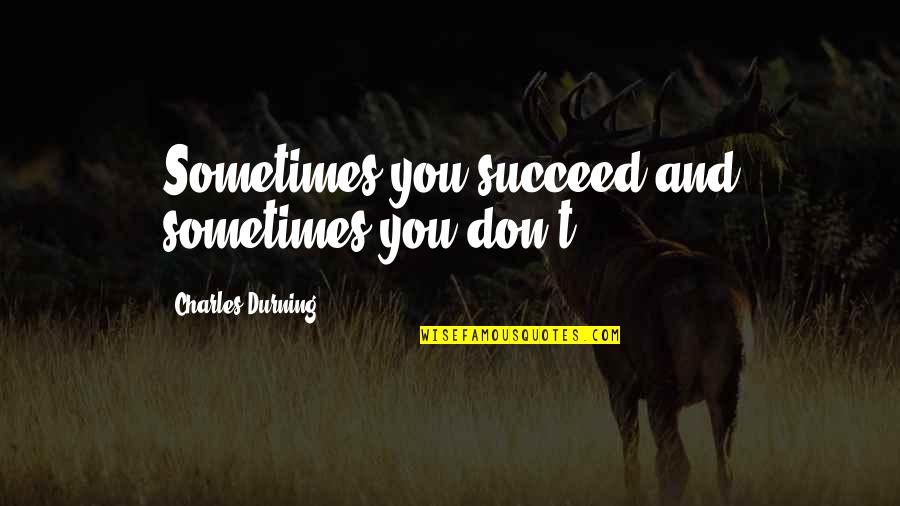 Sometimes you succeed and sometimes you don't.

Charles Durning

WISEFAMOUSQUOTES.COM